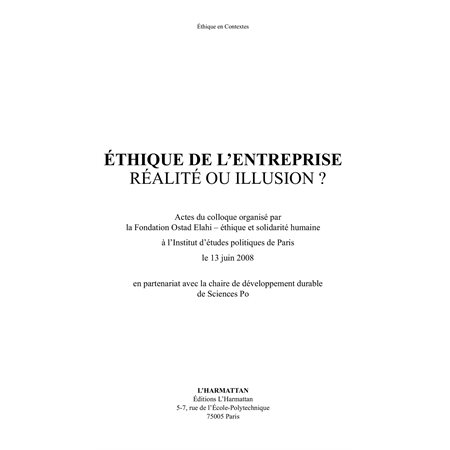 Éthique en Contextes

ÉTHIQUE DE L'ENTREPRISE
RÉALITÉ OU ILLUSION ?

Actes du colloque organisé par
la Fondation Ostad Elahi – éthique et solidarité humaine

à l'Institut d'études politiques de Paris

le 13 juin 2008

en partenariat avec la chaire de développement durable
de Sciences Po

L'HARMATTAN
Éditions L'Harmattan
5-7, rue de l'École-Polytechnique
75005 Paris